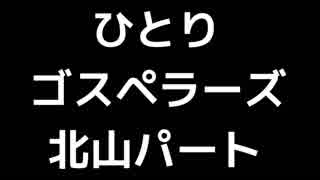 ひとり
ゴスペラーズ
北山パート